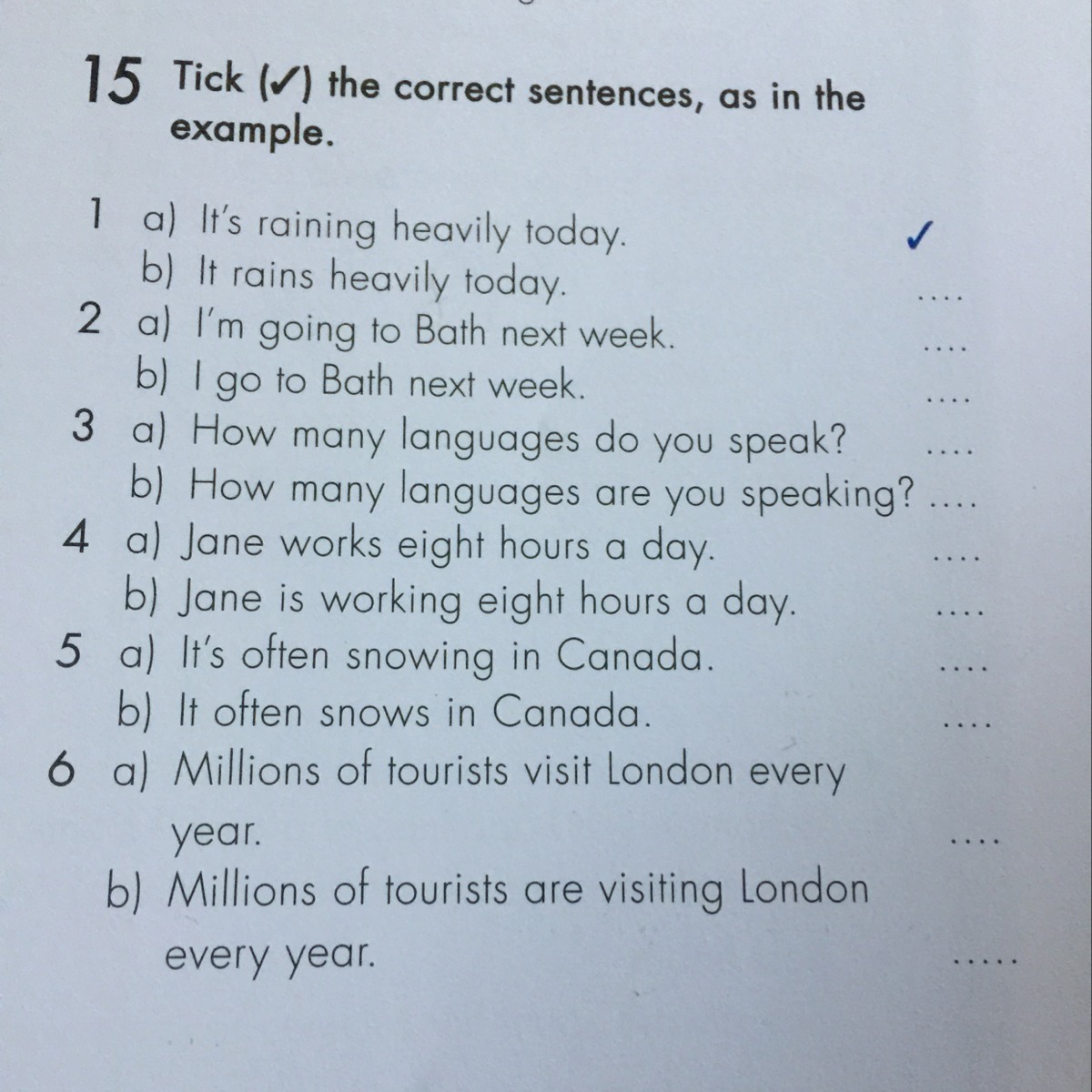 15 Tick (✓) the correct sentences, as in the example.

1 a) It's raining heavily today. ✓
b) It rains heavily today. ....
2 a) I'm going to Bath next week. ....
b) I go to Bath next week. ....
3 a) How many languages do you speak? ....
b) How many languages are you speaking? ....
4 a) Jane works eight hours a day. ....
b) Jane is working eight hours a day. ....
5 a) It's often snowing in Canada. ....
b) It often snows in Canada. ....
6 a) Millions of tourists visit London every year. ....
b) Millions of tourists are visiting London every year. .....